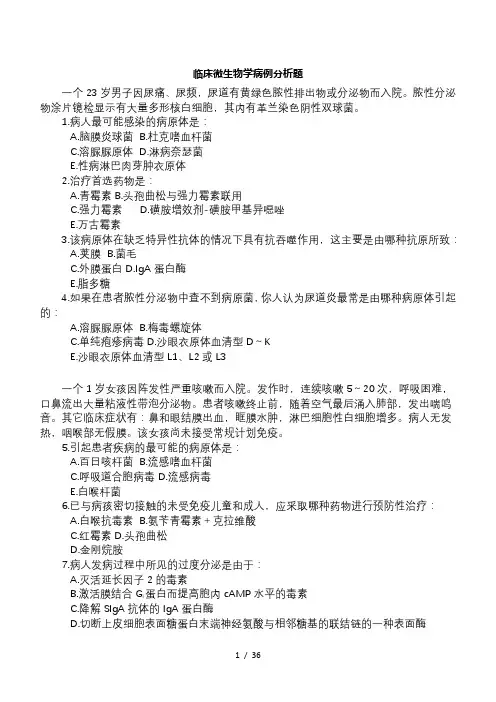 临床微生物学病例分析题

一个 23 岁男子因尿痛、尿频，尿道有黄绿色脓性排出物或分泌物而入院。脓性分泌物涂片镜检显示有大量多形核白细胞，其内有革兰染色阴性双球菌。

1.病人最可能感染的病原体是：
A.脑膜炎球菌 B.杜克嗜血杆菌
C.溶脲脲原体 D.淋病奈瑟菌
E.性病淋巴肉芽肿衣原体

2.治疗首选药物是：
A.青霉素 B.头孢曲松与强力霉素联用
C.强力霉素 D.磺胺增效剂-磺胺甲基异噁唑
E.万古霉素

3.该病原体在缺乏特异性抗体的情况下具有抗吞噬作用，这主要是由哪种抗原所致：
A.荚膜 B.菌毛
C.外膜蛋白 D.IgA 蛋白酶
E.脂多糖

4.如果在患者脓性分泌物中查不到病原菌，你人认为尿道炎最常是由哪种病原体引起的：
A.溶脲脲原体 B.梅毒螺旋体
C.单纯疱疹病毒 D.沙眼衣原体血清型 D ~ K
E.沙眼衣原体血清型 L1、L2 或 L3

一个 1 岁女孩因阵发性严重咳嗽而入院。发作时，连续咳嗽 5 ~ 20 次，呼吸困难，口鼻流出大量粘液性带泡分泌物。患者咳嗽终止前，随着空气最后涌入肺部，发出喘鸣音。其它临床症状有：鼻和眼结膜出血，眶膜水肿，淋巴细胞性白细胞增多。病人无发热，咽喉部无假膜。该女孩尚未接受常规计划免疫。

5.引起患者疾病的最可能的病原体是：
A.百日咳杆菌 B.流感嗜血杆菌
C.呼吸道合胞病毒 D.流感病毒
E.白喉杆菌

6.已与病孩密切接触的未受免疫儿童和成人，应采取哪种药物进行预防性治疗：
A.白喉抗毒素 B.氨苄青霉素 + 克拉维酸
C.红霉素 D.头孢曲松
D.金刚烷胺

7.病人发病过程中所见的过度分泌是由于：
A.灭活延长因子 2 的毒素
B.激活膜结合 G 蛋白而提高胞内 cAMP 水平的毒素
C.降解 SIgA 抗体的 IgA 蛋白酶
D.切断上皮细胞表面糖蛋白末端神经氨酸与相邻糖基的联结链的一种表面酶

1 / 36